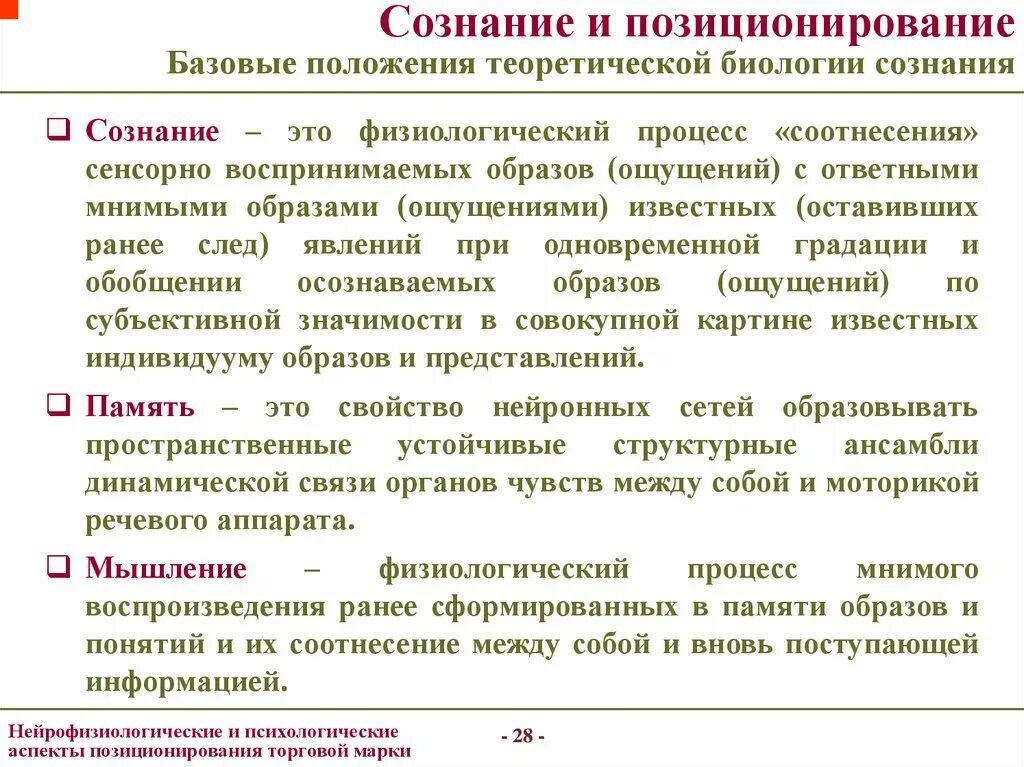 Сознание и позиционирование
Базовые положения теоретической биологии сознания

❑ Сознание – это физиологический процесс «соотнесения» сенсорно воспринимаемых образов (ощущений) с ответными мнимыми образами (ощущениями) известных (оставивших ранее след) явлений при одновременной градации и обобщении осознаваемых образов (ощущений) по субъективной значимости в совокупной картине известных индивидууму образов и представлений.

❑ Память – это свойство нейронных сетей образовывать пространственные устойчивые структурные ансамбли динамической связи органов чувств между собой и моторикой речевого аппарата.

❑ Мышление – физиологический процесс мнимого воспроизведения ранее сформированных в памяти образов и понятий и их соотнесение между собой и вновь поступающей информацией.

Нейрофизиологические и психологические аспекты позиционирования торговой марки

- 28 -